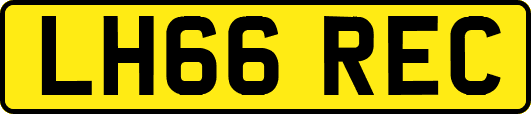 LH66 REC